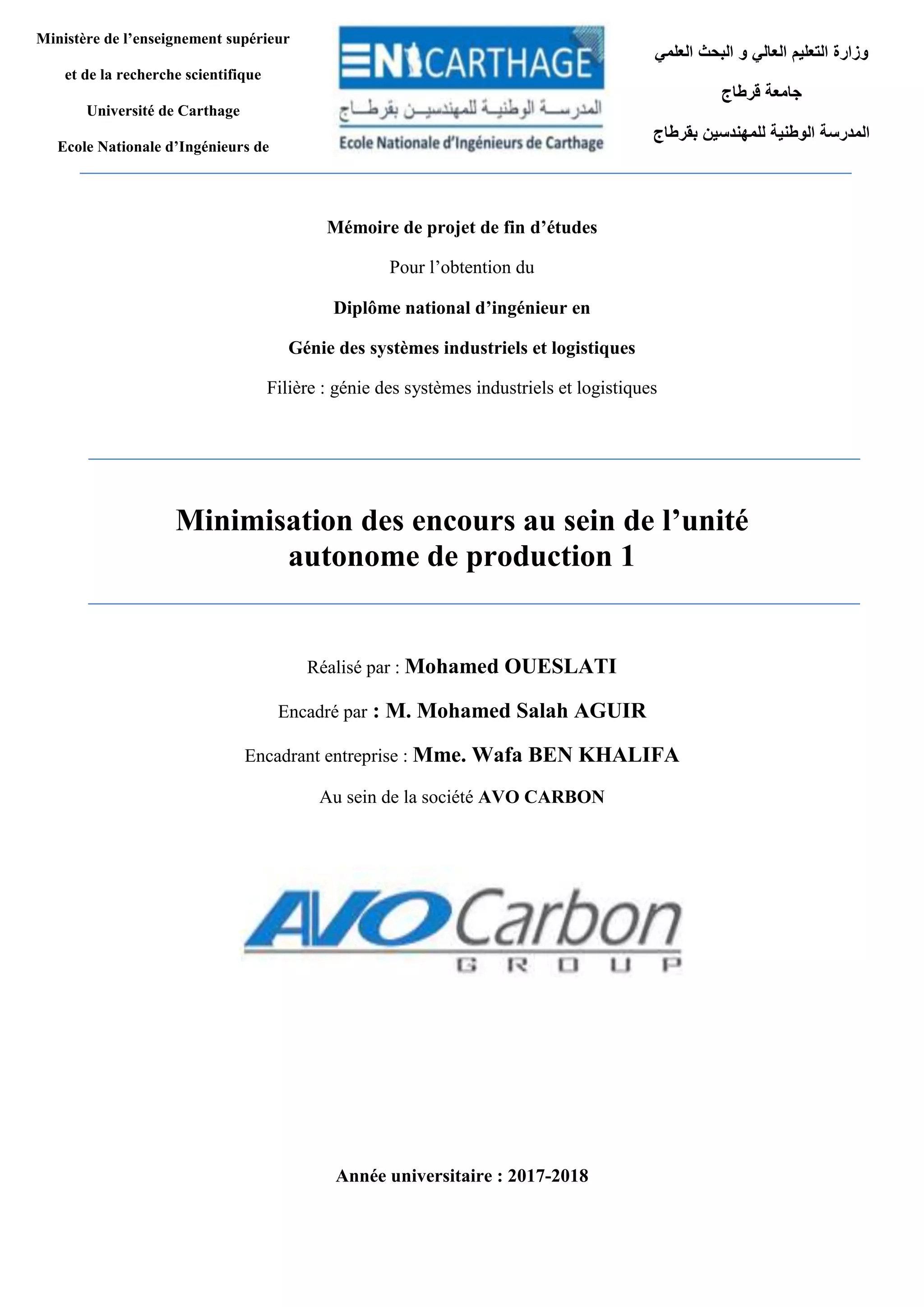 Ministère de l'enseignement supérieur

et de la recherche scientifique

Université de Carthage

Ecole Nationale d'Ingénieurs de

ENICARTHAGE

المدرسة الوطنية للمهندسين بقرطاج

Ecole Nationale d'Ingénieurs de Carthage

وزارة التعليم العالي و البحث العلمي

جامعة قرطاج

المدرسة الوطنية للمهندسين بقرطاج

Mémoire de projet de fin d'études

Pour l'obtention du

Diplôme national d'ingénieur en

Génie des systèmes industriels et logistiques

Filière : génie des systèmes industriels et logistiques

Minimisation des encours au sein de l'unité autonome de production 1

Réalisé par : Mohamed OUESLATI

Encadré par : M. Mohamed Salah AGUIR

Encadrant entreprise : Mme. Wafa BEN KHALIFA

Au sein de la société AVO CARBON

AVO Carbon
GROUP

Année universitaire : 2017-2018